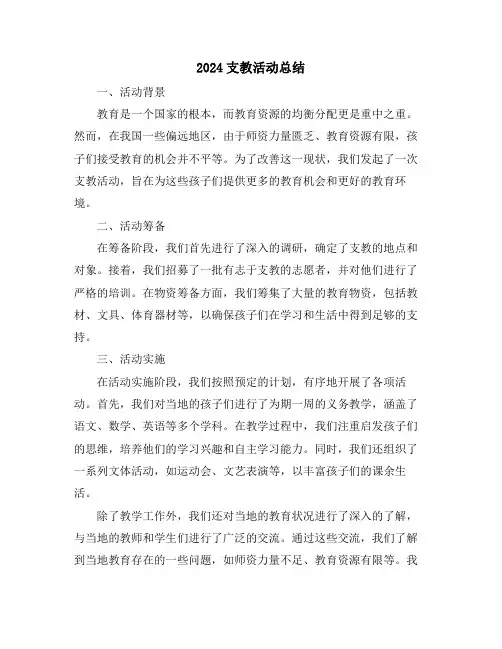 2024 支教活动总结

一、活动背景

教育是一个国家的根本，而教育资源的均衡分配更是重中之重。然而，在我国一些偏远地区，由于师资力量匮乏、教育资源有限，孩子们接受教育的机会并不平等。为了改善这一现状，我们发起了一次支教活动，旨在为这些孩子们提供更多的教育机会和更好的教育环境。

二、活动筹备

在筹备阶段，我们首先进行了深入的调研，确定了支教的地点和对象。接着，我们招募了一批有志于支教的志愿者，并对他们进行了严格的培训。在物资筹备方面，我们筹集了大量的教育物资，包括教材、文具、体育器材等，以确保孩子们在学习和生活中得到足够的支持。

三、活动实施

在活动实施阶段，我们按照预定的计划，有序地开展了各项活动。首先，我们对当地的孩子们进行了为期一周的义务教学，涵盖了语文、数学、英语等多个学科。在教学过程中，我们注重启发孩子们的思维，培养他们的学习兴趣和自主学习能力。同时，我们还组织了一系列文体活动，如运动会、文艺表演等，以丰富孩子们的课余生活。

除了教学工作外，我们还对当地的教育状况进行了深入的了解，与当地的教师和学生们进行了广泛的交流。通过这些交流，我们了解到当地教育存在的一些问题，如师资力量不足、教育资源有限等。我